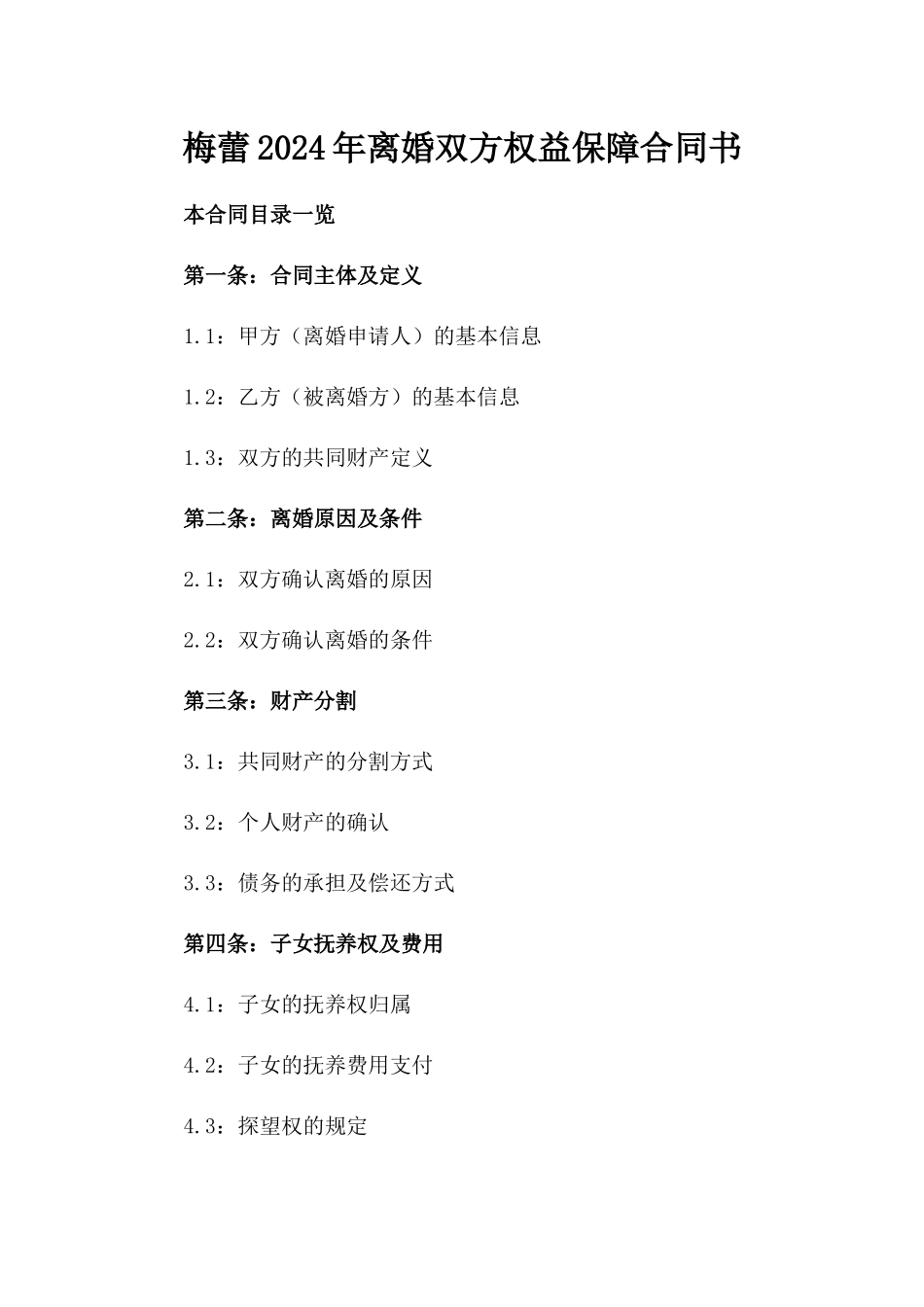 梅蕾2024年离婚双方权益保障合同书

本合同目录一览

第一条：合同主体及定义

1.1：甲方（离婚申请人）的基本信息

1.2：乙方（被离婚方）的基本信息

1.3：双方的共同财产定义

第二条：离婚原因及条件

2.1：双方确认离婚的原因

2.2：双方确认离婚的条件

第三条：财产分割

3.1：共同财产的分割方式

3.2：个人财产的确认

3.3：债务的承担及偿还方式

第四条：子女抚养权及费用

4.1：子女的抚养权归属

4.2：子女的抚养费用支付

4.3：探望权的规定